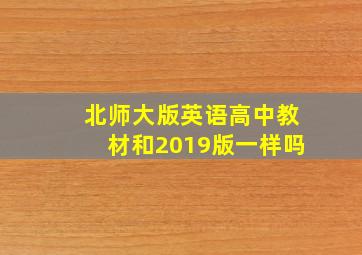 北师大版英语高中教材和2019版一样吗